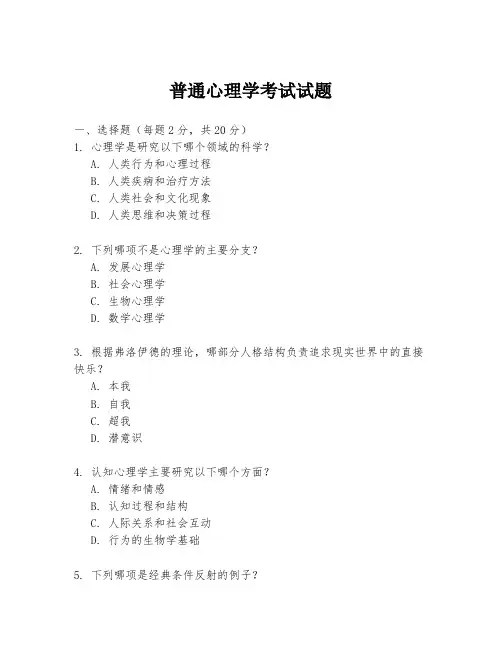 普通心理学考试试题

一、选择题（每题 2 分，共 20 分）

1. 心理学是研究以下哪个领域的科学？
A. 人类行为和心理过程
B. 人类疾病和治疗方法
C. 人类社会和文化现象
D. 人类思维和决策过程

2. 下列哪项不是心理学的主要分支？
A. 发展心理学
B. 社会心理学
C. 生物心理学
D. 数学心理学

3. 根据弗洛伊德的理论，哪部分人格结构负责追求现实世界中的直接快乐？
A. 本我
B. 自我
C. 超我
D. 潜意识

4. 认知心理学主要研究以下哪个方面？
A. 情绪和情感
B. 认知过程和结构
C. 人际关系和社会互动
D. 行为的生物学基础

5. 下列哪项是经典条件反射的例子？